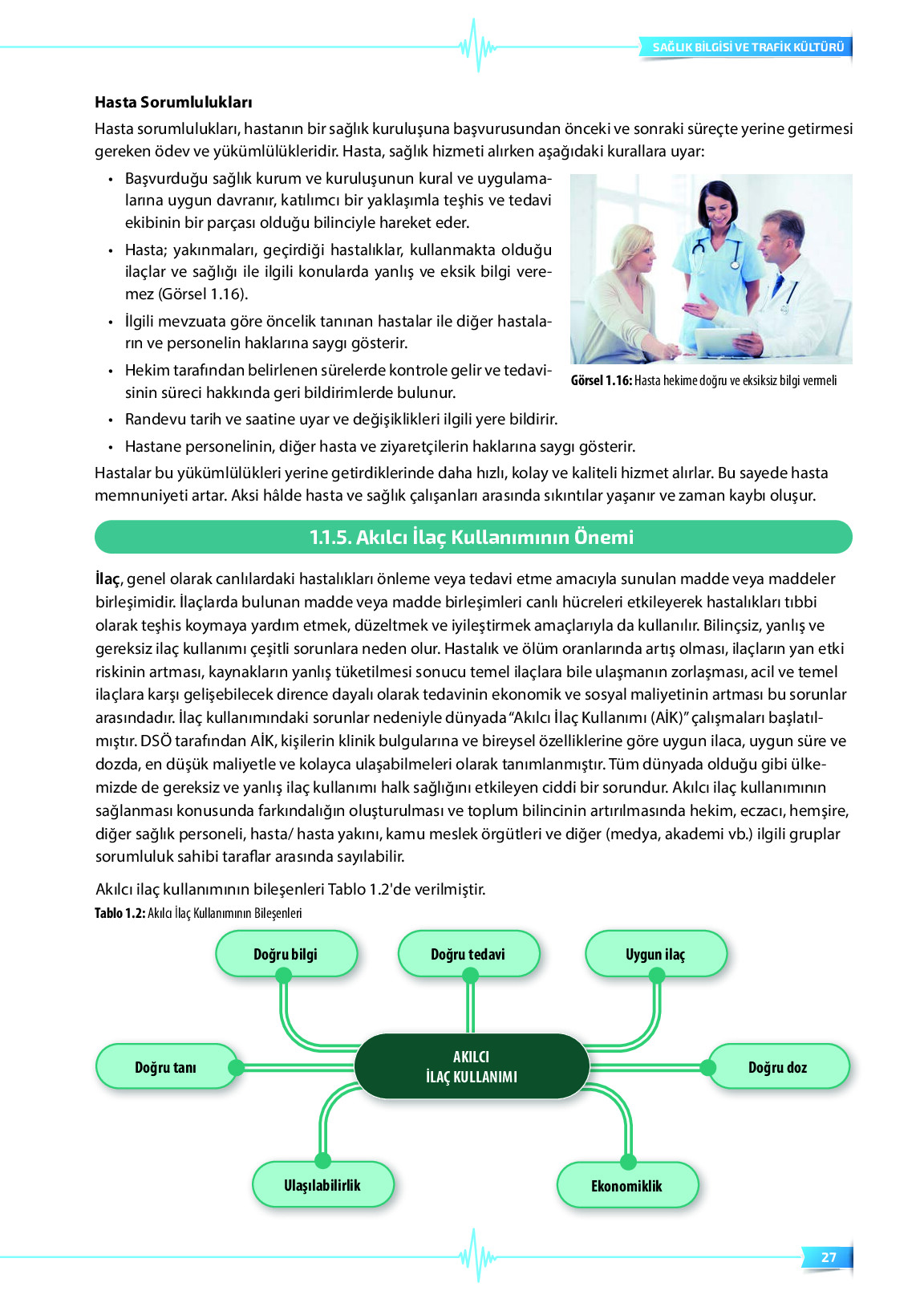 SAĞLIK BİLGİSİ VE TRAFİK KÜLTÜRÜ

Hasta Sorumlulukları

Hasta sorumlulukları, hastanın bir sağlık kuruluşuna başvurusundan önceki ve sonraki süreçte yerine getirmesi gereken ödev ve yükümlülükleridir. Hasta, sağlık hizmeti alırken aşağıdaki kurallara uyar:

• Başvurduğu sağlık kurum ve kuruluşunun kural ve uygulamalarına uygun davranır, katılımcı bir yaklaşımla teşhis ve tedavi ekibinin bir parçası olduğu bilinciyle hareket eder.
• Hasta; yakınmaları, geçirdiği hastalıklar, kullanmakta olduğu ilaçlar ve sağlığı ile ilgili konularda yanlış ve eksik bilgi veremez (Görsel 1.16).
• İlgili mevzuata göre öncelik tanınan hastalar ile diğer hastaların ve personelin haklarına saygı gösterir.
• Hekim tarafından belirlenen sürelerde kontrole gelir ve tedavisinin süreci hakkında geri bildirimlerde bulunur.
• Randevu tarih ve saatine uyar ve değişiklikleri ilgili yere bildirir.
• Hastane personelinin, diğer hasta ve ziyaretçilerin haklarına saygı gösterir.

Görsel 1.16: Hasta hekime doğru ve eksiksiz bilgi vermeli

Hastalar bu yükümlülükleri yerine getirdiklerinde daha hızlı, kolay ve kaliteli hizmet alırlar. Bu sayede hasta memnuniyeti artar. Aksi hâlde hasta ve sağlık çalışanları arasında sıkıntılar yaşanır ve zaman kaybı oluşur.

1.1.5. Akılcı İlaç Kullanımının Önemi

İlaç, genel olarak canlılardaki hastalıkları önleme veya tedavi etme amacıyla sunulan madde veya maddeler birleşimidir. İlaçlarda bulunan madde veya madde birleşimleri canlı hücreleri etkileyerek hastalıkları tıbbi olarak teşhis koymaya yardım etmek, düzeltmek ve iyileştirmek amaçlarıyla da kullanılır. Bilinçsiz, yanlış ve gereksiz ilaç kullanımı çeşitli sorunlara neden olur. Hastalık ve ölüm oranlarında artış olması, ilaçların yan etki riskinin artması, kaynakların yanlış tüketilmesi sonucu temel ilaçlara bile ulaşmanın zorlaşması, acil ve temel ilaçlara karşı gelişebilecek dirence dayalı olarak tedavinin ekonomik ve sosyal maliyetinin artması bu sorunlar arasındadır. İlaç kullanımındaki sorunlar nedeniyle dünyada "Akılcı İlaç Kullanımı (AİK)" çalışmaları başlatılmıştır. DSÖ tarafından AİK, kişilerin klinik bulgularına ve bireysel özelliklerine göre uygun ilaca, uygun süre ve dozda, en düşük maliyetle ve kolayca ulaşabilmeleri olarak tanımlanmıştır. Tüm dünyada olduğu gibi ülkemizde de gereksiz ve yanlış ilaç kullanımı halk sağlığını etkileyen ciddi bir sorundur. Akılcı ilaç kullanımının sağlanması konusunda farkındalığın oluşturulması ve toplum bilincinin artırılmasında hekim, eczacı, hemşire, diğer sağlık personeli, hasta/ hasta yakını, kamu meslek örgütleri ve diğer (medya, akademi vb.) ilgili gruplar sorumluluk sahibi taraflar arasında sayılabilir.

Akılcı ilaç kullanımının bileşenleri Tablo 1.2'de verilmiştir.

Tablo 1.2: Akılcı İlaç Kullanımının Bileşenleri

Doğru bilgi
Doğru tedavi
Uygun ilaç
Doğru tanı
AKILCI İLAÇ KULLANIMI
Doğru doz
Ulaşılabilirlik
Ekonomiklik

27